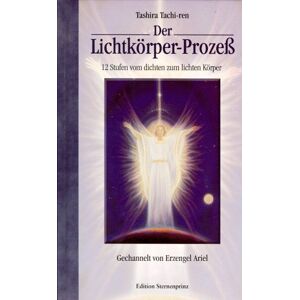 Tashira Tachi-ren

Der Lichtkörper-Prozeß

12 Stufen vom dichten zum lichten Körper

Gechannelt von Erzengel Ariel

Edition Sternenprinz